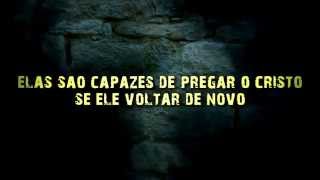 ELAS SAO CAPAZES DE PREGAR O CRISTO
SE ELE VOLTAR DE NOVO